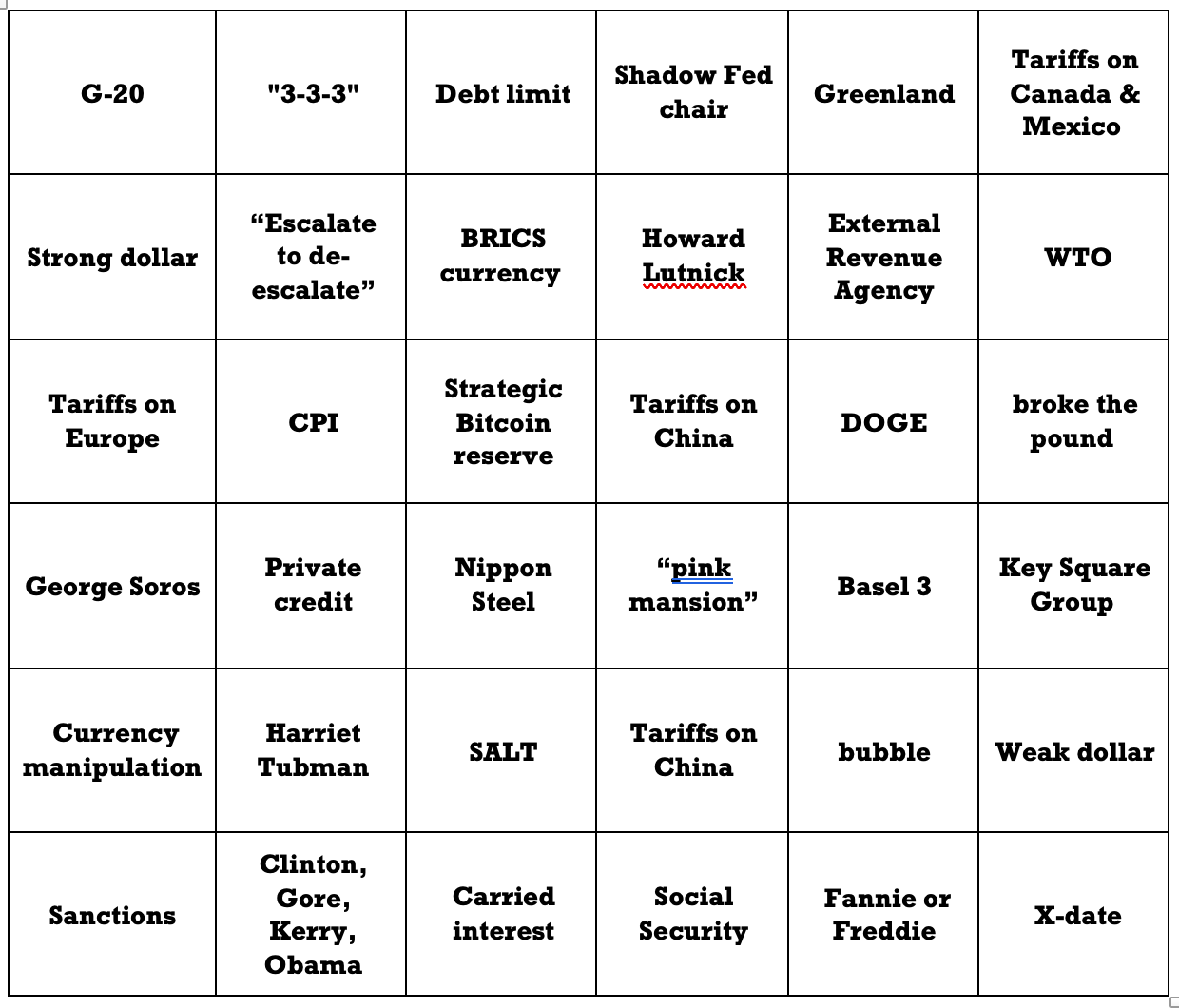 | G-20 | "3-3-3" | Debt limit | Shadow Fed chair | Greenland | Tariffs on Canada & Mexico |
|---|---|---|---|---|---|
| Strong dollar | “Escalate to de-escalate” | BRICS currency | Howard Lutnick | External Revenue Agency | WTO |
| Tariffs on Europe | CPI | Strategic Bitcoin reserve | Tariffs on China | DOGE | broke the pound |
| George Soros | Private credit | Nippon Steel | “pink mansion” | Basel 3 | Key Square Group |
| Currency manipulation | Harriet Tubman | SALT | Tariffs on China | bubble | Weak dollar |
| Sanctions | Clinton, Gore, Kerry, Obama | Carried interest | Social Security | Fannie or Freddie | X-date |